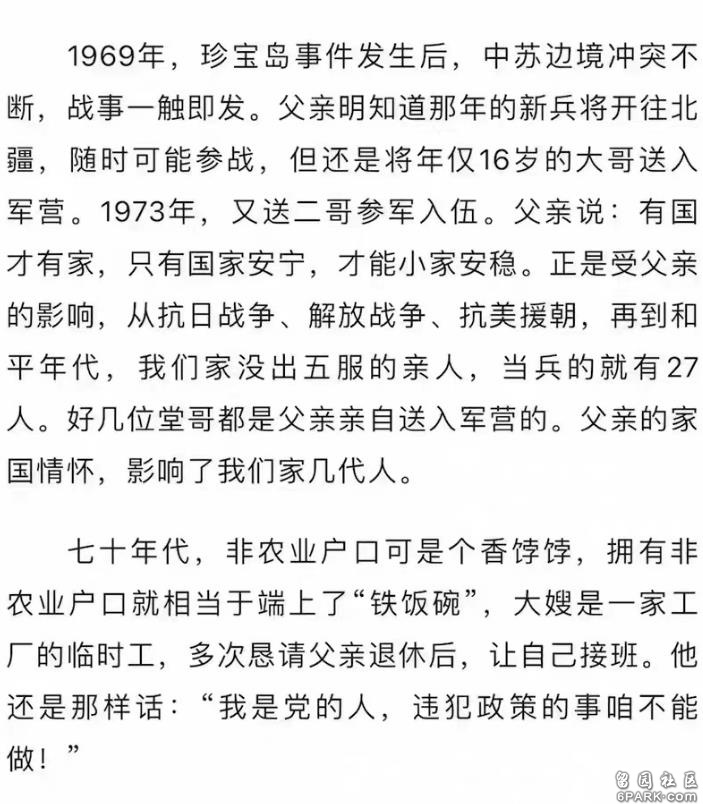 1969年，珍宝岛事件发生后，中苏边境冲突不断，战事一触即发。父亲明知道那年的新兵将开往北疆，随时可能参战，但还是将年仅16岁的大哥送入军营。1973年，又送二哥参军入伍。父亲说：有国才有家，只有国家安宁，才能小家安稳。正是受父亲的影响，从抗日战争、解放战争、抗美援朝，再到和平年代，我们家没出五服的亲人，当兵的就有27人。好几位堂哥都是父亲亲自送入军营的。父亲的家国情怀，影响了我们家几代人。

七十年代，非农业户口可是个香饽饽，拥有非农业户口就相当于端上了“铁饭碗”，大嫂是一家工厂的临时工，多次恳请父亲退休后，让自己接班。他还是那样话：“我是党的人，违犯政策的事咱不能做！”

留园社区
6PARK.com